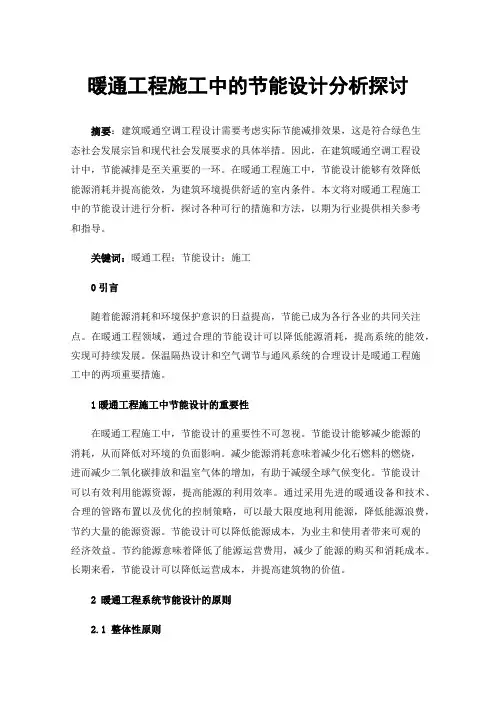 暖通工程施工中的节能设计分析探讨

摘要：建筑暖通空调工程设计需要考虑实际节能减排效果，这是符合绿色生态社会发展宗旨和现代社会发展要求的具体举措。因此，在建筑暖通空调工程设计中，节能减排是至关重要的一环。在暖通工程施工中，节能设计能够有效降低能源消耗并提高能效，为建筑环境提供舒适的室内条件。本文将对暖通工程施工中的节能设计进行分析，探讨各种可行的措施和方法，以期为行业提供相关参考和指导。

关键词：暖通工程；节能设计；施工

0 引言

随着能源消耗和环境保护意识的日益提高，节能已成为各行各业的共同关注点。在暖通工程领域，通过合理的节能设计可以降低能源消耗，提高系统的能效，实现可持续发展。保温隔热设计和空气调节与通风系统的合理设计是暖通工程施工中的两项重要措施。

1 暖通工程施工中节能设计的重要性

在暖通工程施工中，节能设计的重要性不可忽视。节能设计能够减少能源的消耗，从而降低对环境的负面影响。减少能源消耗意味着减少化石燃料的燃烧，进而减少二氧化碳排放和温室气体的增加，有助于减缓全球气候变化。节能设计可以有效利用能源资源，提高能源的利用效率。通过采用先进的暖通设备和技术、合理的管路布置以及优化的控制策略，可以最大限度地利用能源，降低能源浪费，节约大量的能源资源。节能设计可以降低能源成本，为业主和使用者带来可观的经济效益。节约能源意味着降低了能源运营费用，减少了能源的购买和消耗成本。长期来看，节能设计可以降低运营成本，并提高建筑物的价值。

2 暖通工程系统节能设计的原则

2.1 整体性原则